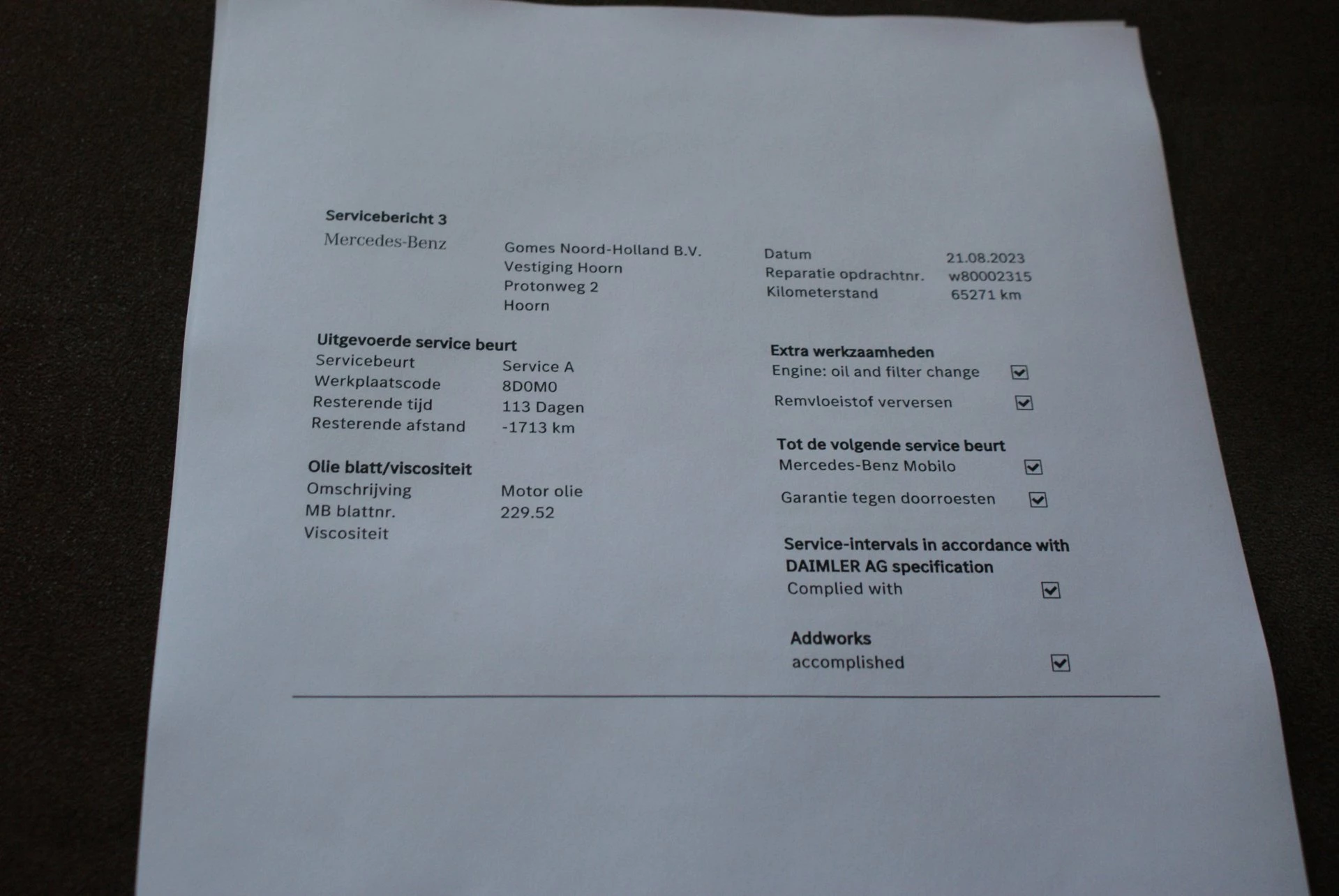 Servicebericht 3
Mercedes-Benz

Gomes Noord-Holland B.V.
Vestiging Hoorn
Protonweg 2
Hoorn

Datum 21.08.2023
Reparatie opdrachtnr. w80002315
Kilometerstand 65271 km

Uitgevoerde service beurt
Servicebeurt Service A
Werkplaatscode 8D0M0
Resterende tijd 113 Dagen
Resterende afstand -1713 km

Olie blatt/viscositeit
Omschrijving Motor olie
MB blattnr. 229.52
Viscositeit

Extra werkzaamheden
Engine: oil and filter change ☑
Remvloeistof verversen ☑

Tot de volgende service beurt
Mercedes-Benz Mobilo ☑
Garantie tegen doorroesten ☑

Service-intervals in accordance with DAIMLER AG specification
Complied with ☑

Addworks
accomplished ☑